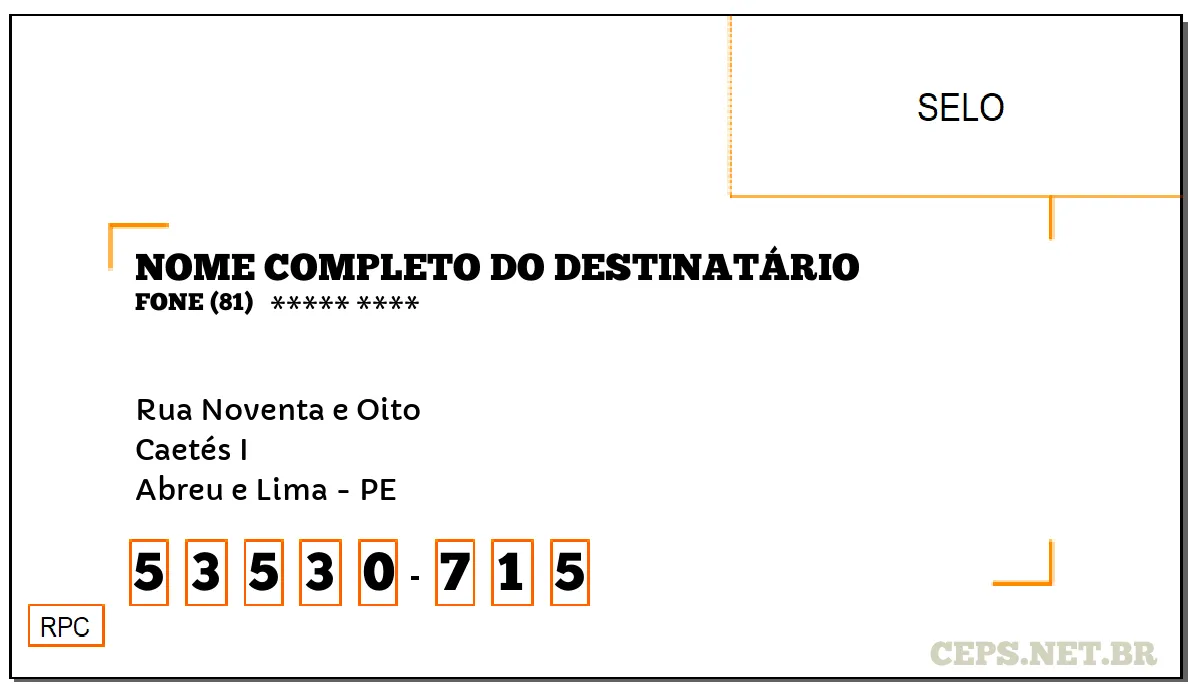 SELO

NOME COMPLETO DO DESTINATÁRIO
FONE (81) ***** ****

Rua Noventa e Oito
Caetés I
Abreu e Lima - PE

5 3 5 3 0 - 7 1 5

RPC

CEPS.NET.BR